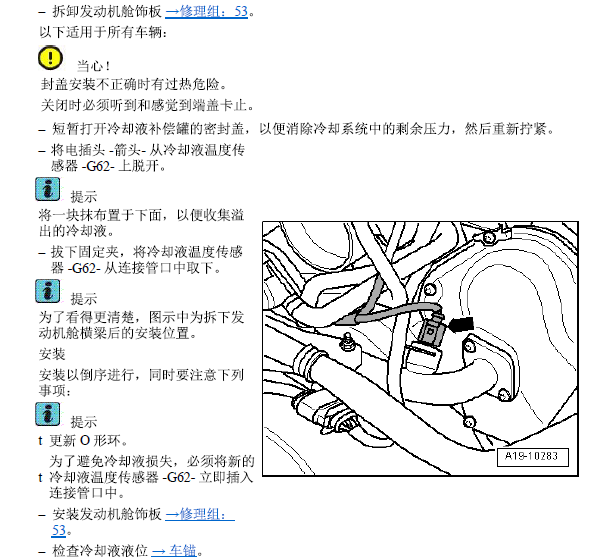 – 拆卸发动机舱饰板 →修理组：53。

以下适用于所有车辆：

当心！

封盖安装不正确时有过热危险。

关闭时必须听到和感觉到端盖卡止。

– 短暂打开冷却液补偿罐的密封盖，以便消除冷却系统中的剩余压力，然后重新拧紧。

– 将电插头 -箭头- 从冷却液温度传感器 -G62- 上脱开。

提示

将一块抹布置于下面，以便收集溢出的冷却液。

– 拔下固定夹，将冷却液温度传感器 -G62- 从连接管口中取下。

提示

为了看得更清楚，图示中为拆下发动机舱横梁后的安装位置。

安装

安装以倒序进行，同时要注意下列事项：

提示

t 更新 O 形环。

t 为了避免冷却液损失，必须将新的冷却液温度传感器 -G62- 立即插入连接管口中。

– 安装发动机舱饰板 →修理组：53。

– 检查冷却液液位 → 车锚。

A19-10283